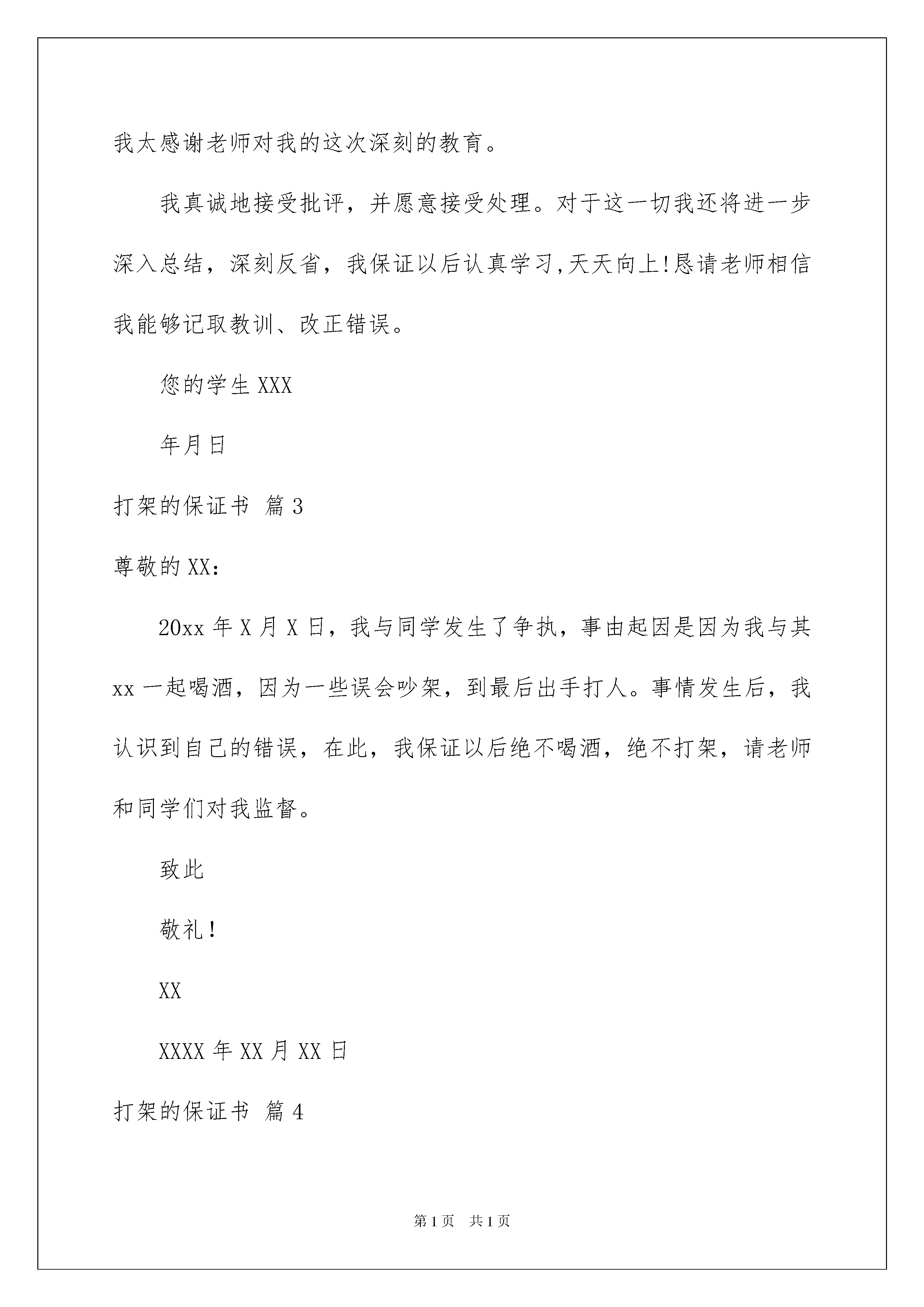 我太感谢老师对我的这次深刻的教育。

我真诚地接受批评，并愿意接受处理。对于这一切我还将进一步深入总结，深刻反省，我保证以后认真学习,天天向上!恳请老师相信我能够记取教训、改正错误。

您的学生 XXX

年月日

打架的保证书 篇 3

尊敬的 XX：

20xx 年 X 月 X 日，我与同学发生了争执，事由起因是因为我与其 xx 一起喝酒，因为一些误会吵架，到最后出手打人。事情发生后，我认识到自己的错误，在此，我保证以后绝不喝酒，绝不打架，请老师和同学们对我监督。

致此

敬礼！

XX

XXXX 年 XX 月 XX 日

打架的保证书 篇 4

第 1 页 共 1 页